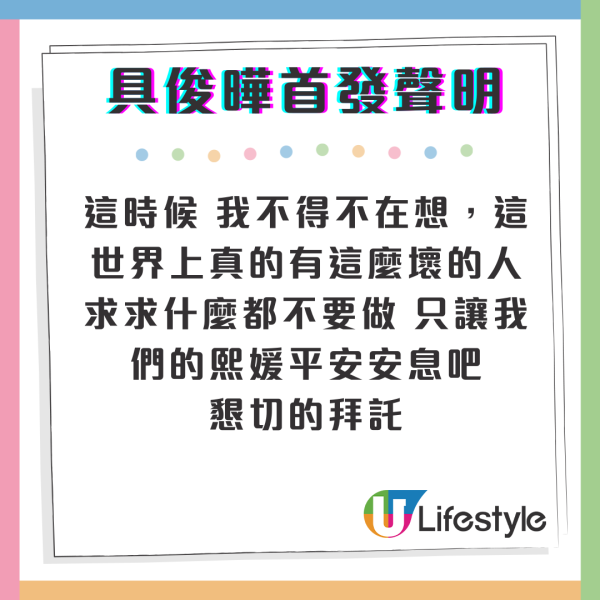 具俊曄首發聲明

這時候 我不得不在想，這世界上真的有這麼壞的人
求求什麼都不要做 只讓我們的熙媛平安安息吧
懇切的拜託

U Lifestyle